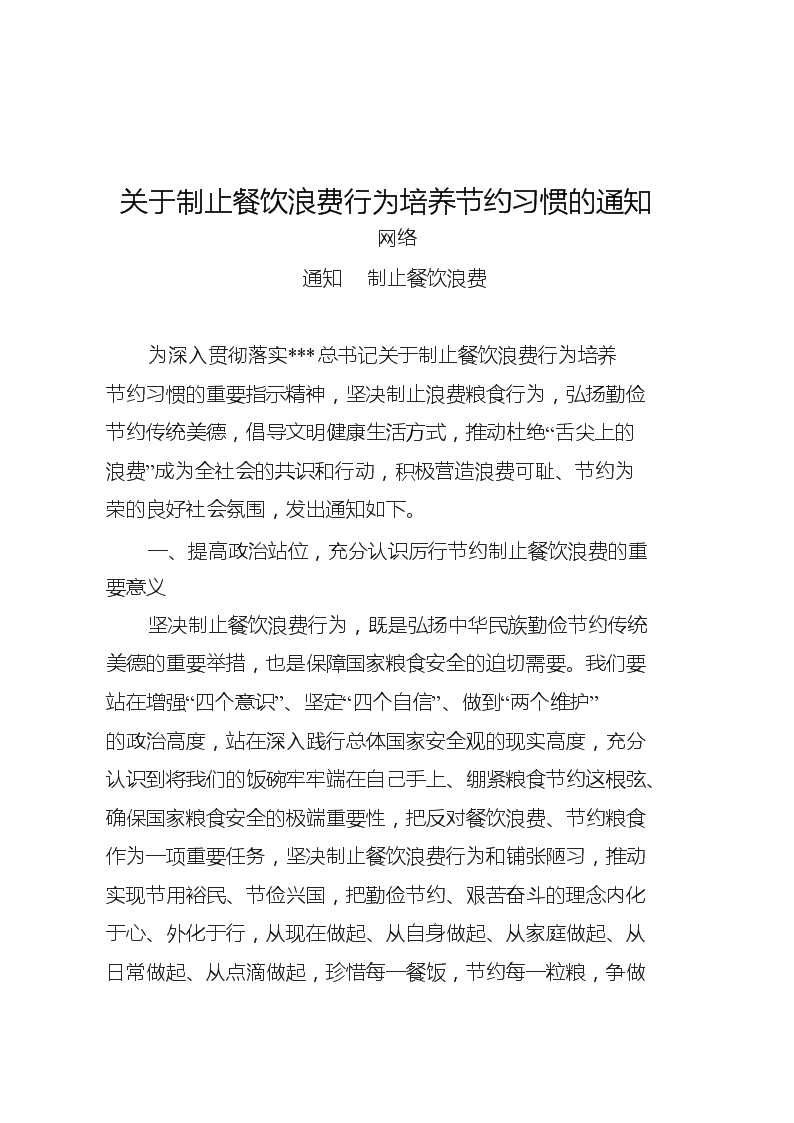 关于制止餐饮浪费行为培养节约习惯的通知

网络

通知　制止餐饮浪费

为深入贯彻落实***总书记关于制止餐饮浪费行为培养节约习惯的重要指示精神，坚决制止浪费粮食行为，弘扬勤俭节约传统美德，倡导文明健康生活方式，推动杜绝“舌尖上的浪费”成为全社会的共识和行动，积极营造浪费可耻、节约为荣的良好社会氛围，发出通知如下。

一、提高政治站位，充分认识厉行节约制止餐饮浪费的重要意义

坚决制止餐饮浪费行为，既是弘扬中华民族勤俭节约传统美德的重要举措，也是保障国家粮食安全的迫切需要。我们要站在增强“四个意识”、坚定“四个自信”、做到“两个维护”的政治高度，站在深入践行总体国家安全观的现实高度，充分认识到将我们的饭碗牢牢端在自己手上、绷紧粮食节约这根弦、确保国家粮食安全的极端重要性，把反对餐饮浪费、节约粮食作为一项重要任务，坚决制止餐饮浪费行为和铺张陋习，推动实现节用裕民、节俭兴国，把勤俭节约、艰苦奋斗的理念内化于心、外化于行，从现在做起、从自身做起、从家庭做起、从日常做起、从点滴做起，珍惜每一餐饭，节约每一粒粮，争做